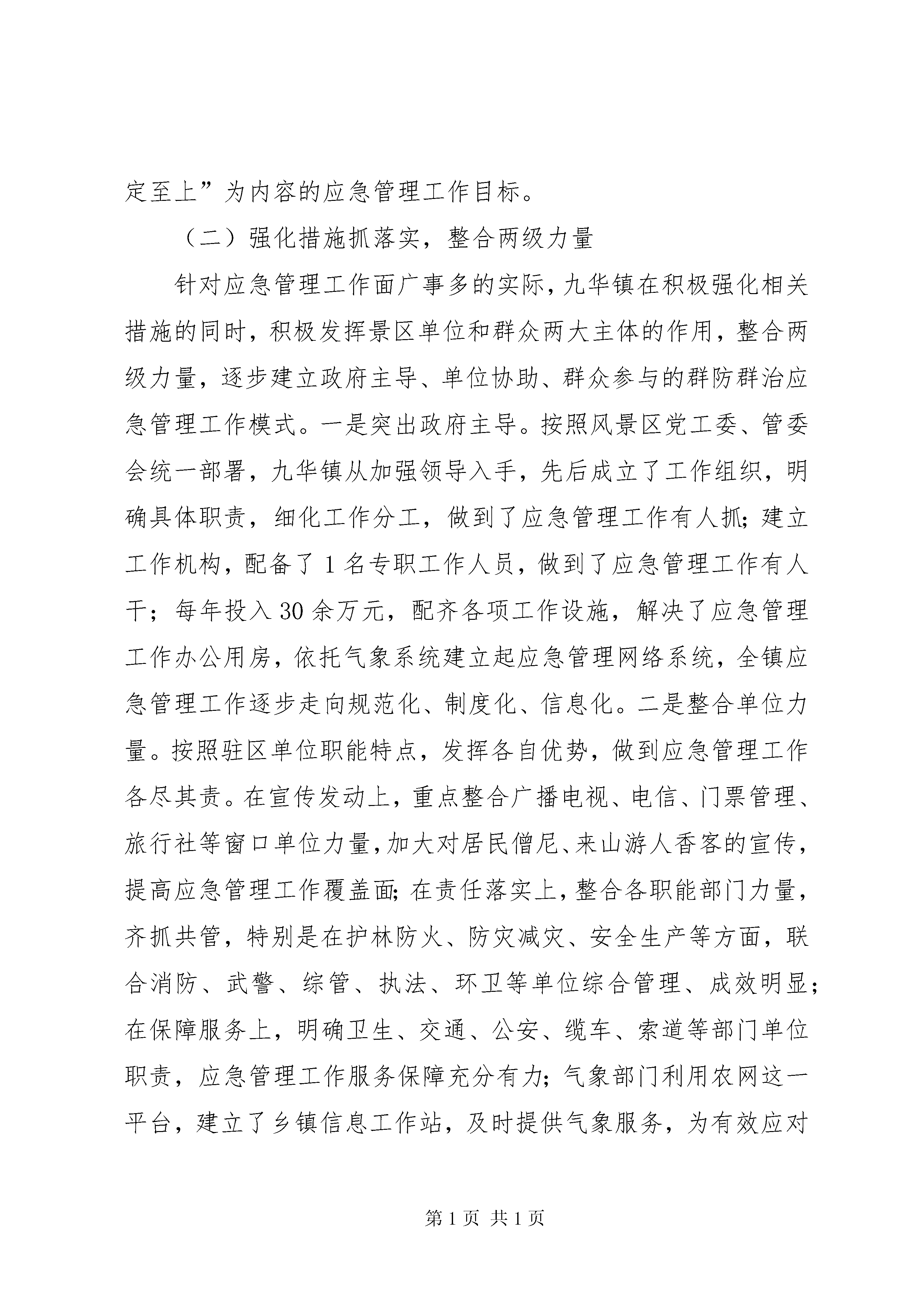 定至上”为内容的应急管理工作目标。

（二）强化措施抓落实，整合两级力量

针对应急管理工作面广事多的实际，九华镇在积极强化相关措施的同时，积极发挥景区单位和群众两大主体的作用，整合两级力量，逐步建立政府主导、单位协助、群众参与的群防群治应急管理工作模式。一是突出政府主导。按照风景区党工委、管委会统一部署，九华镇从加强领导入手，先后成立了工作组织，明确具体职责，细化工作分工，做到了应急管理工作有人抓；建立工作机构，配备了1名专职工作人员，做到了应急管理工作有人干；每年投入30余万元，配齐各项工作设施，解决了应急管理工作办公用房，依托气象系统建立起应急管理网络系统，全镇应急管理工作逐步走向规范化、制度化、信息化。二是整合单位力量。按照驻区单位职能特点，发挥各自优势，做到应急管理工作各尽其责。在宣传发动上，重点整合广播电视、电信、门票管理、旅行社等窗口单位力量，加大对居民僧尼、来山游人香客的宣传，提高应急管理工作覆盖面；在责任落实上，整合各职能部门力量，齐抓共管，特别是在护林防火、防灾减灾、安全生产等方面，联合消防、武警、综管、执法、环卫等单位综合管理、成效明显；在保障服务上，明确卫生、交通、公安、缆车、索道等部门单位职责，应急管理工作服务保障充分有力；气象部门利用农网这一平台，建立了乡镇信息工作站，及时提供气象服务，为有效应对

第1页 共1页